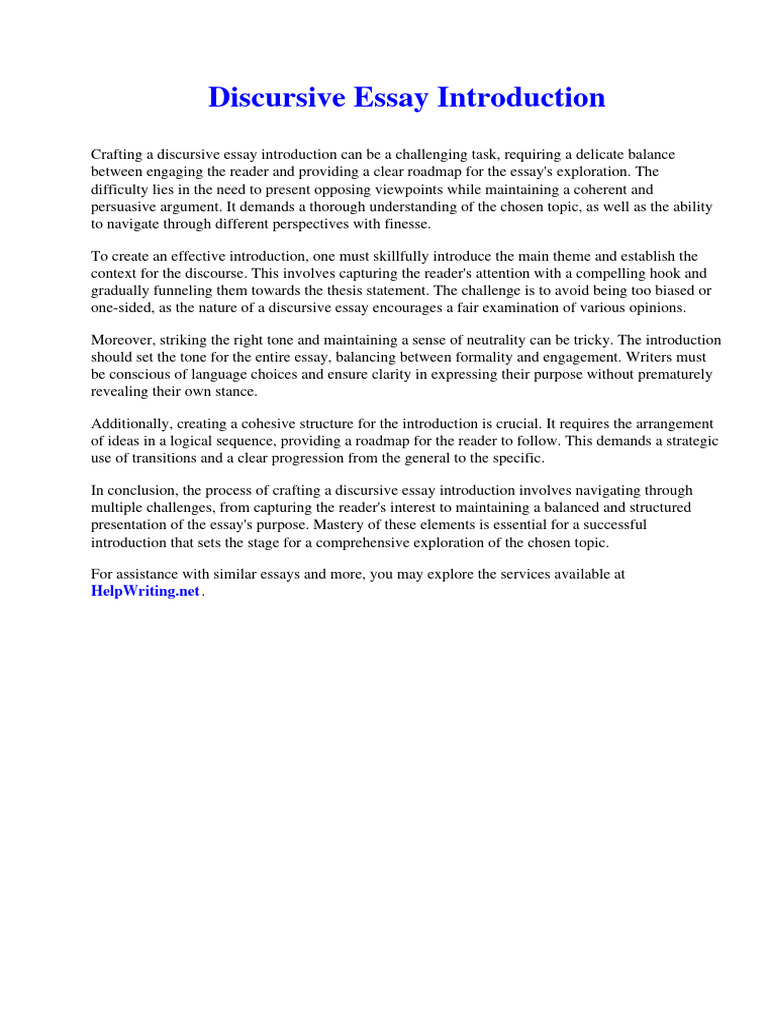 Discursive Essay Introduction

Crafting a discursive essay introduction can be a challenging task, requiring a delicate balance between engaging the reader and providing a clear roadmap for the essay's exploration. The difficulty lies in the need to present opposing viewpoints while maintaining a coherent and persuasive argument. It demands a thorough understanding of the chosen topic, as well as the ability to navigate through different perspectives with finesse.

To create an effective introduction, one must skillfully introduce the main theme and establish the context for the discourse. This involves capturing the reader's attention with a compelling hook and gradually funneling them towards the thesis statement. The challenge is to avoid being too biased or one-sided, as the nature of a discursive essay encourages a fair examination of various opinions.

Moreover, striking the right tone and maintaining a sense of neutrality can be tricky. The introduction should set the tone for the entire essay, balancing between formality and engagement. Writers must be conscious of language choices and ensure clarity in expressing their purpose without prematurely revealing their own stance.

Additionally, creating a cohesive structure for the introduction is crucial. It requires the arrangement of ideas in a logical sequence, providing a roadmap for the reader to follow. This demands a strategic use of transitions and a clear progression from the general to the specific.

In conclusion, the process of crafting a discursive essay introduction involves navigating through multiple challenges, from capturing the reader's interest to maintaining a balanced and structured presentation of the essay's purpose. Mastery of these elements is essential for a successful introduction that sets the stage for a comprehensive exploration of the chosen topic.

For assistance with similar essays and more, you may explore the services available at HelpWriting.net.